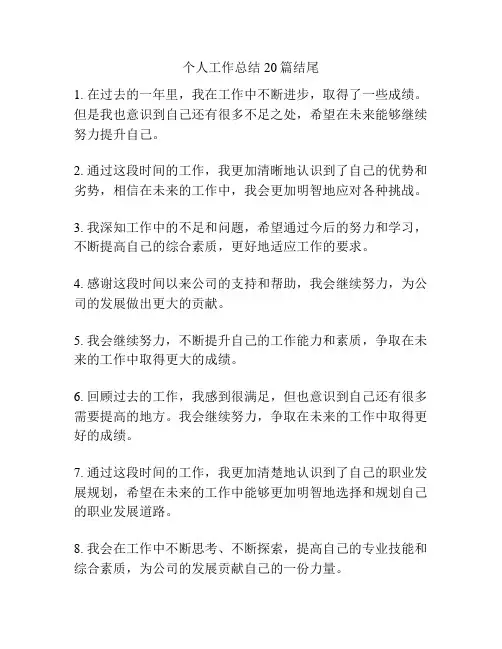 个人工作总结 20 篇结尾

1. 在过去的一年里，我在工作中不断进步，取得了一些成绩。但是我也意识到自己还有很多不足之处，希望在未来能够继续努力提升自己。

2. 通过这段时间的工作，我更加清晰地认识到了自己的优势和劣势，相信在未来的工作中，我会更加明智地应对各种挑战。

3. 我深知工作中的不足和问题，希望通过今后的努力和学习，不断提高自己的综合素质，更好地适应工作的要求。

4. 感谢这段时间以来公司的支持和帮助，我会继续努力，为公司的发展做出更大的贡献。

5. 我会继续努力，不断提升自己的工作能力和素质，争取在未来的工作中取得更大的成绩。

6. 回顾过去的工作，我感到很满足，但也意识到自己还有很多需要提高的地方。我会继续努力，争取在未来的工作中取得更好的成绩。

7. 通过这段时间的工作，我更加清楚地认识到了自己的职业发展规划，希望在未来的工作中能够更加明智地选择和规划自己的职业发展道路。

8. 我会在工作中不断思考、不断探索，提高自己的专业技能和综合素质，为公司的发展贡献自己的一份力量。